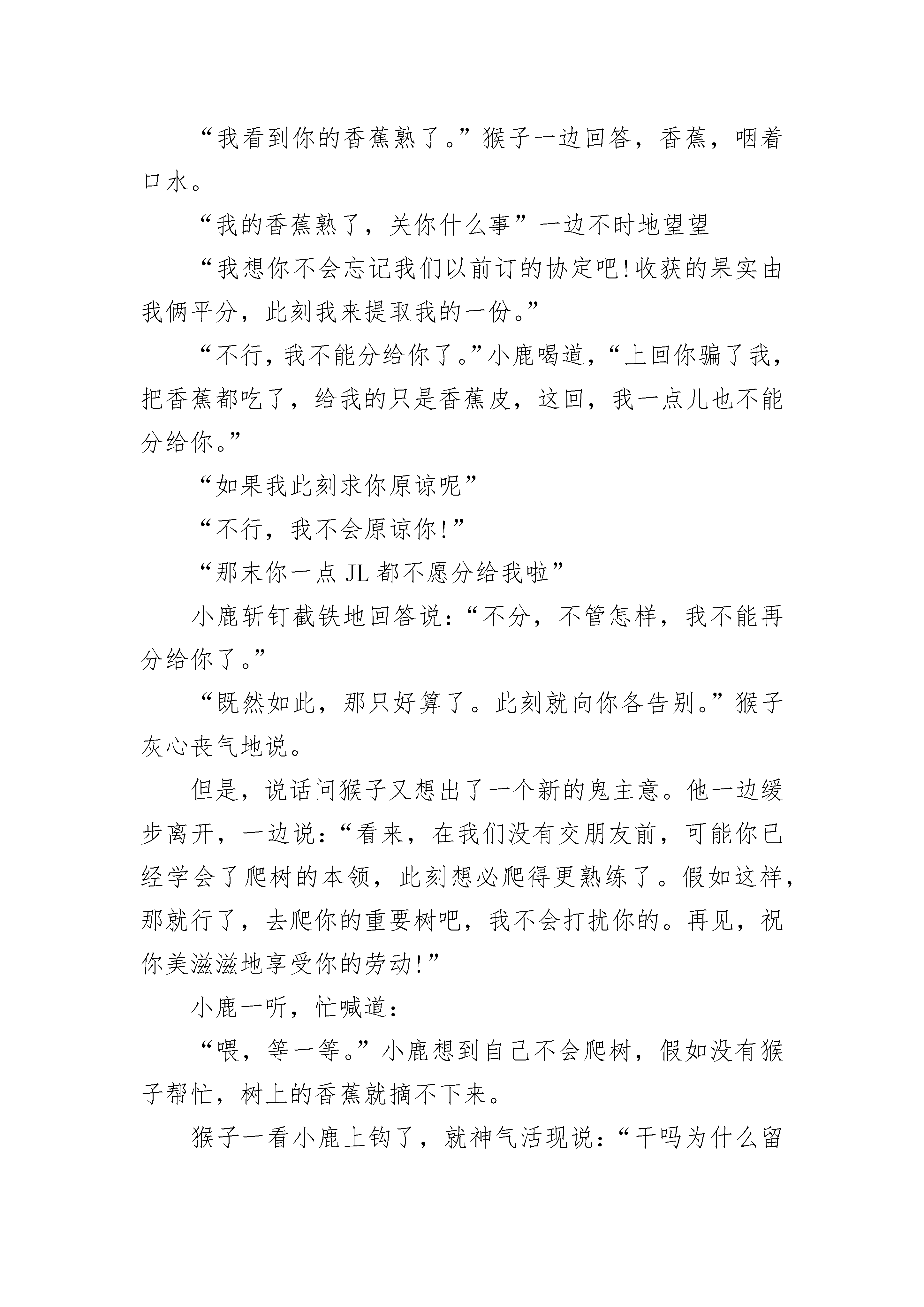 “我看到你的香蕉熟了。”猴子一边回答，香蕉，咽着口水。

“我的香蕉熟了，关你什么事”一边不时地望望

“我想你不会忘记我们以前订的协定吧!收获的果实由我俩平分，此刻我来提取我的一份。”

“不行，我不能分给你了。”小鹿喝道，“上回你骗了我，把香蕉都吃了，给我的只是香蕉皮，这回，我一点儿也不能分给你。”

“如果我此刻求你原谅呢”

“不行，我不会原谅你!”

“那末你一点 JL 都不愿分给我啦”

小鹿斩钉截铁地回答说：“不分，不管怎样，我不能再分给你了。”

“既然如此，那只好算了。此刻就向你各告别。”猴子灰心丧气地说。

但是，说话问猴子又想出了一个新的鬼主意。他一边缓步离开，一边说：“看来，在我们没有交朋友前，可能你已经学会了爬树的本领，此刻想必爬得更熟练了。假如这样，那就行了，去爬你的重要树吧，我不会打扰你的。再见，祝你美滋滋地享受你的劳动!”

小鹿一听，忙喊道：

“喂，等一等。”小鹿想到自己不会爬树，假如没有猴子帮忙，树上的香蕉就摘不下来。

猴子一看小鹿上钩了，就神气活现说：“干吗为什么留